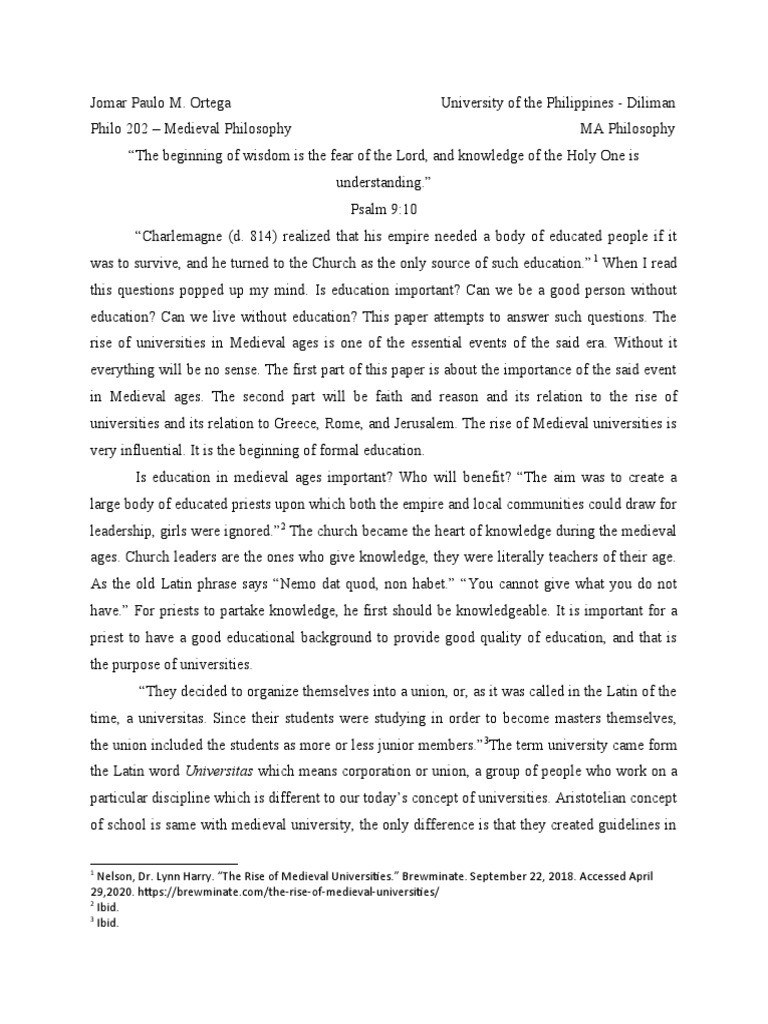 Jomar Paulo M. Ortega University of the Philippines - Diliman
Philo 202 – Medieval Philosophy MA Philosophy

"The beginning of wisdom is the fear of the Lord, and knowledge of the Holy One is understanding."
Psalm 9:10

"Charlemagne (d. 814) realized that his empire needed a body of educated people if it was to survive, and he turned to the Church as the only source of such education." $^1$ When I read this questions popped up my mind. Is education important? Can we be a good person without education? Can we live without education? This paper attempts to answer such questions. The rise of universities in Medieval ages is one of the essential events of the said era. Without it everything will be no sense. The first part of this paper is about the importance of the said event in Medieval ages. The second part will be faith and reason and its relation to the rise of universities and its relation to Greece, Rome, and Jerusalem. The rise of Medieval universities is very influential. It is the beginning of formal education.

Is education in medieval ages important? Who will benefit? "The aim was to create a large body of educated priests upon which both the empire and local communities could draw for leadership, girls were ignored."$^2$ The church became the heart of knowledge during the medieval ages. Church leaders are the ones who give knowledge, they were literally teachers of their age. As the old Latin phrase says "Nemo dat quod, non habet." "You cannot give what you do not have." For priests to partake knowledge, he first should be knowledgeable. It is important for a priest to have a good educational background to provide good quality of education, and that is the purpose of universities.

"They decided to organize themselves into a union, or, as it was called in the Latin of the time, a universitas. Since their students were studying in order to become masters themselves, the union included the students as more or less junior members."$^3$The term university came form the Latin word Universitas which means corporation or union, a group of people who work on a particular discipline which is different to our today's concept of universities. Aristotelian concept of school is same with medieval university, the only difference is that they created guidelines in

$^1$ Nelson, Dr. Lynn Harry. "The Rise of Medieval Universities." Brewminate. September 22, 2018. Accessed April 29,2020. https://brewminate.com/the-rise-of-medieval-universities/
$^2$ Ibid.
$^3$ Ibid.